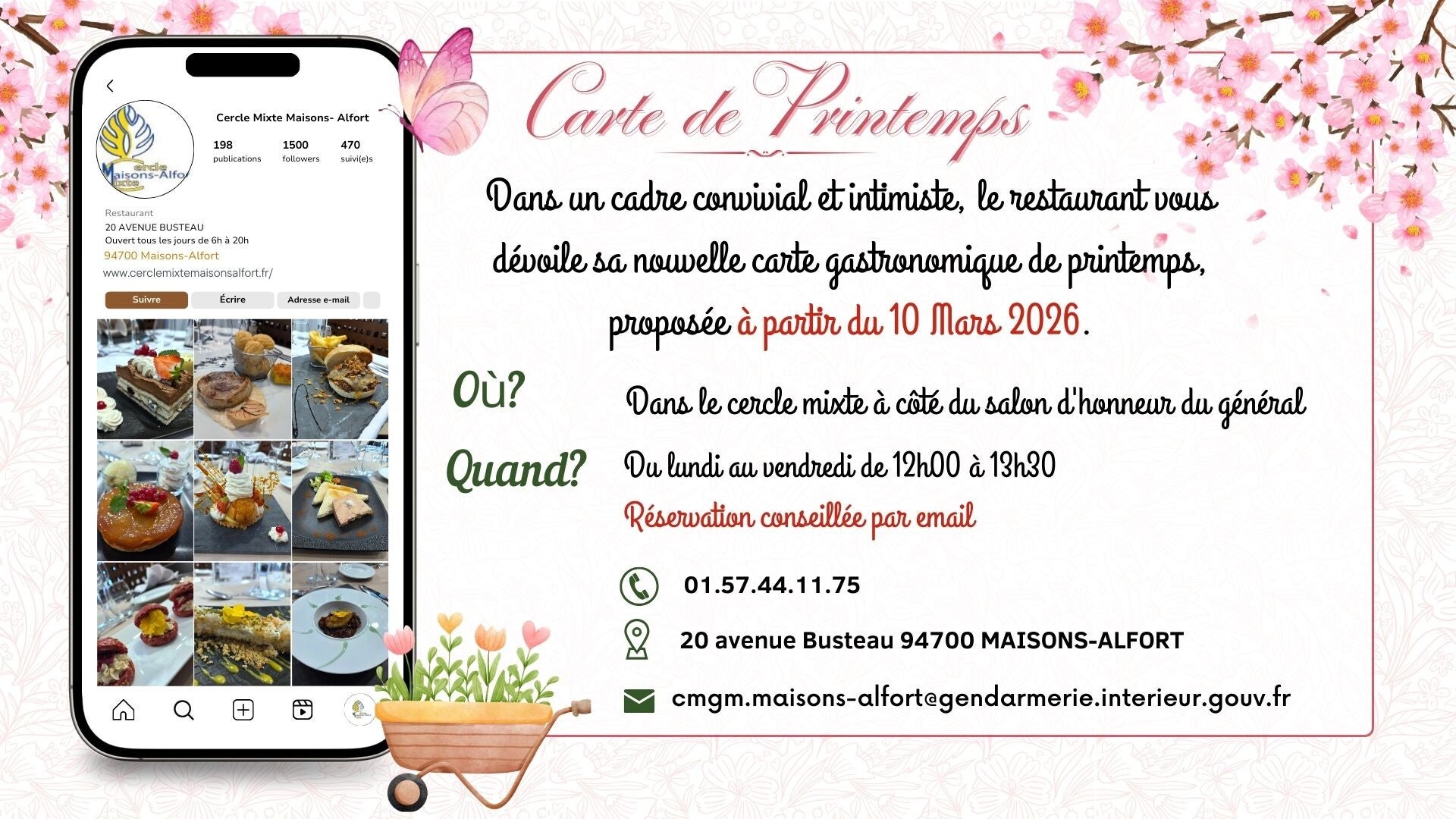 Cercle Mixte Maisons- Alfort

198
publications

1500
followers

470
suivi(e)s

Restaurant
20 AVENUE BUSTEAU
Ouvert tous les jours de 6h à 20h
94700 Maisons-Alfort
www.cerclemixtemaisonsalfort.fr/

Suivre Écrire Adresse e-mail

Carte de Printemps

Dans un cadre convivial et intimiste, le restaurant vous dévoile sa nouvelle carte gastronomique de printemps, proposée à partir du 10 Mars 2026.

Où?

Dans le cercle mixte à côté du salon d'honneur du général

Quand?

Du lundi au vendredi de 12h00 à 13h30

Réservation conseillée par email

01.57.44.11.75

20 avenue Busteau 94700 MAISONS-ALFORT

cmgm.maisons-alfort@gendarmerie.interieur.gouv.fr